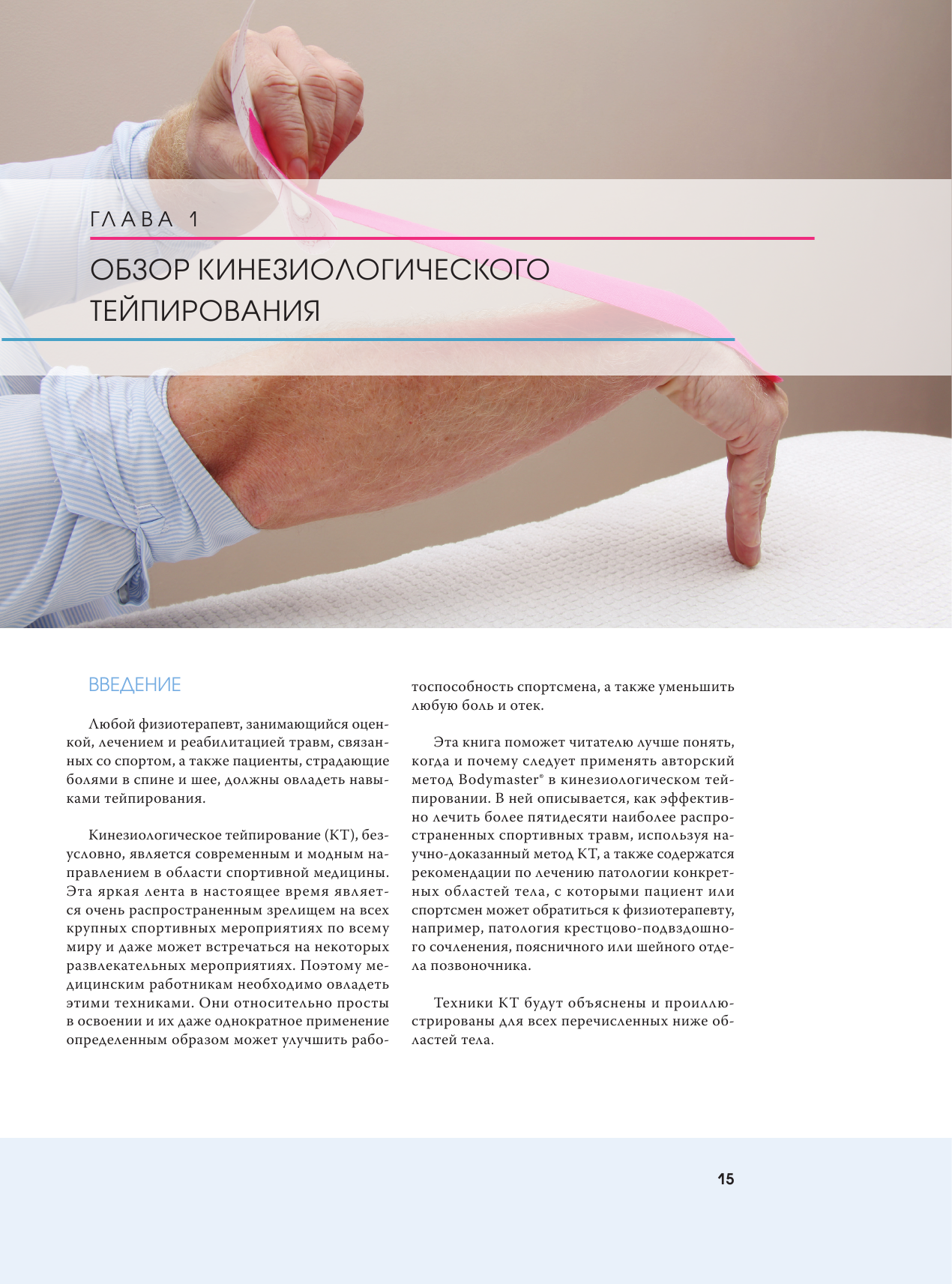 ГЛАВА 1

ОБЗОР КИНЕЗИОЛОГИЧЕСКОГО ТЕЙПИРОВАНИЯ

ВВЕДЕНИЕ

Любой физиотерапевт, занимающийся оценкой, лечением и реабилитацией травм, связанных со спортом, а также пациенты, страдающие болями в спине и шее, должны овладеть навыками тейпирования.

Кинезиологическое тейпирование (КТ), безусловно, является современным и модным направлением в области спортивной медицины. Эта яркая лента в настоящее время является очень распространенным зрелищем на всех крупных спортивных мероприятиях по всему миру и даже может встречаться на некоторых развлекательных мероприятиях. Поэтому медицинским работникам необходимо овладеть этими техниками. Они относительно просты в освоении и их даже однократное применение определенным образом может улучшить работоспособность спортсмена, а также уменьшить любую боль и отек.

Эта книга поможет читателю лучше понять, когда и почему следует применять авторский метод Bodymaster® в кинезиологическом тейпировании. В ней описывается, как эффективно лечить более пятидесяти наиболее распространенных спортивных травм, используя научно-доказанный метод КТ, а также содержатся рекомендации по лечению патологии конкретных областей тела, с которыми пациент или спортсмен может обратиться к физиотерапевту, например, патология крестцово-подвздошного сочленения, поясничного или шейного отдела позвоночника.

Техники КТ будут объяснены и проиллюстрированы для всех перечисленных ниже областей тела.

15